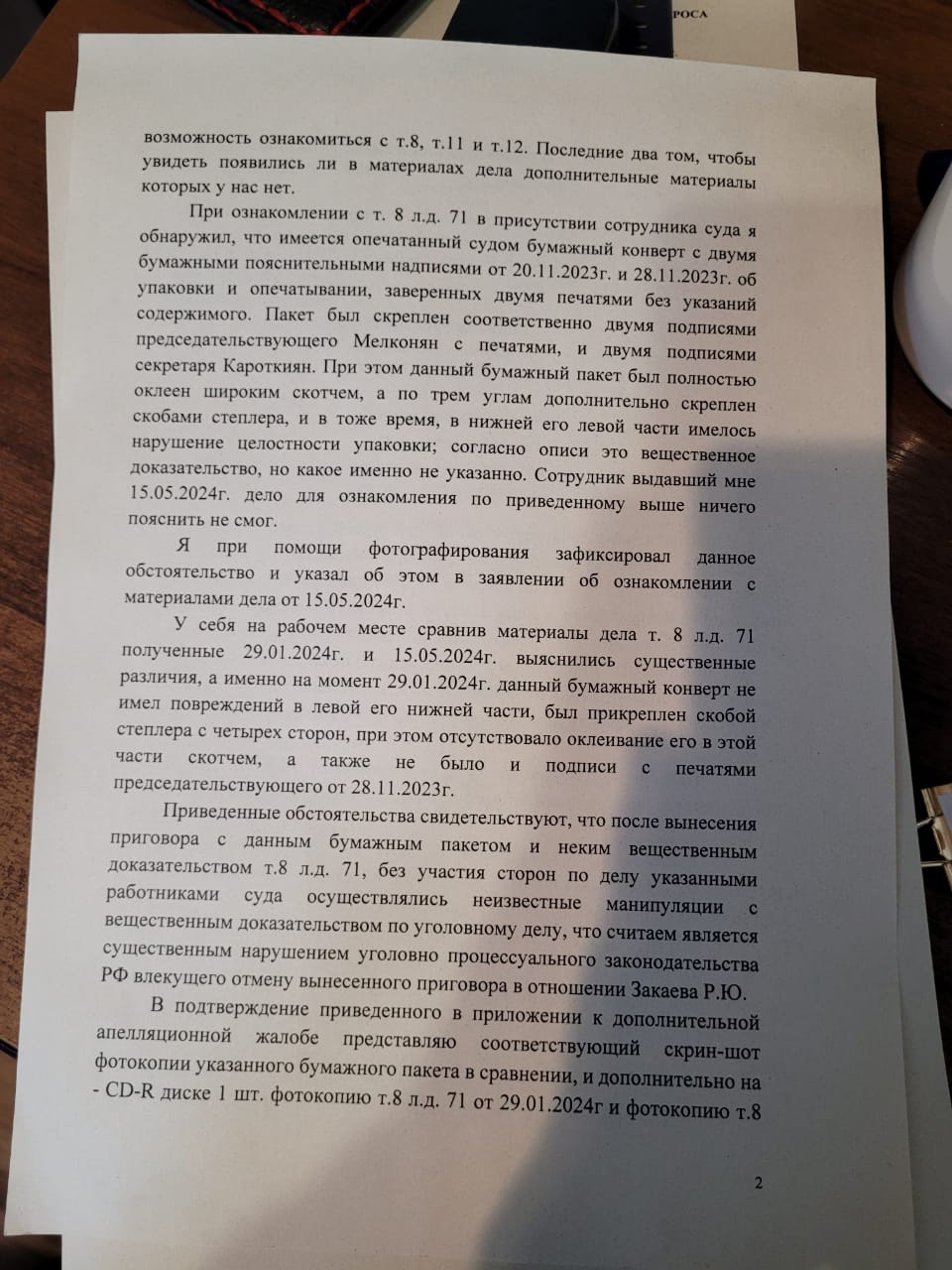 РОСА

возможность ознакомиться с т.8, т.11 и т.12. Последние два том, чтобы увидеть появились ли в материалах дела дополнительные материалы которых у нас нет.

При ознакомлении с т. 8 л.д. 71 в присутствии сотрудника суда я обнаружил, что имеется опечатанный судом бумажный конверт с двумя бумажными пояснительными надписями от 20.11.2023г. и 28.11.2023г. об упаковки и опечатывании, заверенных двумя печатями без указаний содержимого. Пакет был скреплен соответственно двумя подписями председательствующего Мелконян с печатями, и двумя подписями секретаря Кароткиян. При этом данный бумажный пакет был полностью оклеен широким скотчем, а по трем углам дополнительно скреплен скобами степлера, и в тоже время, в нижней его левой части имелось нарушение целостности упаковки; согласно описи это вещественное доказательство, но какое именно не указанно. Сотрудник выдавший мне 15.05.2024г. дело для ознакомления по приведенному выше ничего пояснить не смог.

Я при помощи фотографирования зафиксировал данное обстоятельство и указал об этом в заявлении об ознакомлении с материалами дела от 15.05.2024г.

У себя на рабочем месте сравнив материалы дела т. 8 л.д. 71 полученные 29.01.2024г. и 15.05.2024г. выяснились существенные различия, а именно на момент 29.01.2024г. данный бумажный конверт не имел повреждений в левой его нижней части, был прикреплен скобой степлера с четырех сторон, при этом отсутствовало оклеивание его в этой части скотчем, а также не было и подписи с печатями председательствующего от 28.11.2023г.

Приведенные обстоятельства свидетельствуют, что после вынесения приговора с данным бумажным пакетом и неким вещественным доказательством т.8 л.д. 71, без участия сторон по делу указанными работниками суда осуществлялись неизвестные манипуляции с вещественным доказательством по уголовному делу, что считаем является существенным нарушением уголовно процессуального законодательства РФ влекущего отмену вынесенного приговора в отношении Закаева Р.Ю.

В подтверждение приведенного в приложении к дополнительной апелляционной жалобе представляю соответствующий скрин-шот фотокопии указанного бумажного пакета в сравнении, и дополнительно на - CD-R диске 1 шт. фотокопию т.8 л.д. 71 от 29.01.2024г и фотокопию т.8

2